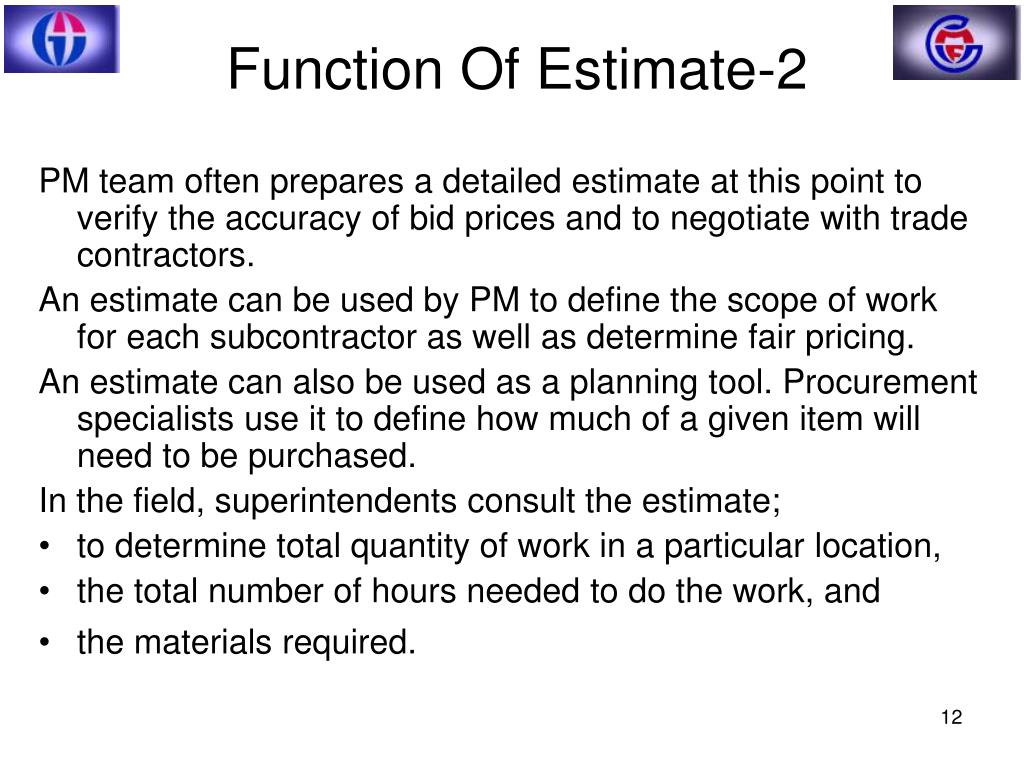 Function Of Estimate-2

PM team often prepares a detailed estimate at this point to verify the accuracy of bid prices and to negotiate with trade contractors.

An estimate can be used by PM to define the scope of work for each subcontractor as well as determine fair pricing.

An estimate can also be used as a planning tool. Procurement specialists use it to define how much of a given item will need to be purchased.

In the field, superintendents consult the estimate;

• to determine total quantity of work in a particular location,
• the total number of hours needed to do the work, and
• the materials required.

12